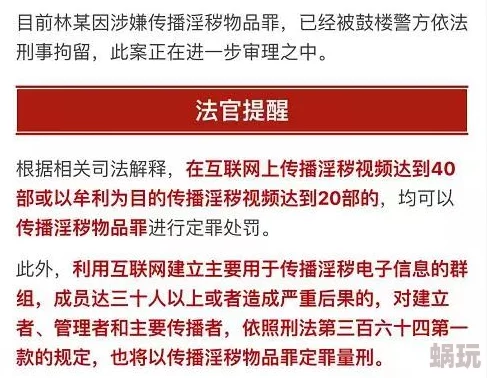 目前林某因涉嫌传播淫秽物品罪，已经被鼓楼警方依法刑事拘留，此案正在进一步审理之中。

法官提醒

根据相关司法解释，在互联网上传播淫秽视频达到40部或以牟利为目的传播淫秽视频达到20部的，均可以传播淫秽物品罪进行定罪处罚。

此外，利用互联网建立主要用于传播淫秽电子信息的群组，成员达三十人以上或者造成严重后果的，对建立者、管理者和主要传播者，依照刑法第三百六十四第一款的规定，也将以传播淫秽物品罪定罪量刑。

蜗玩